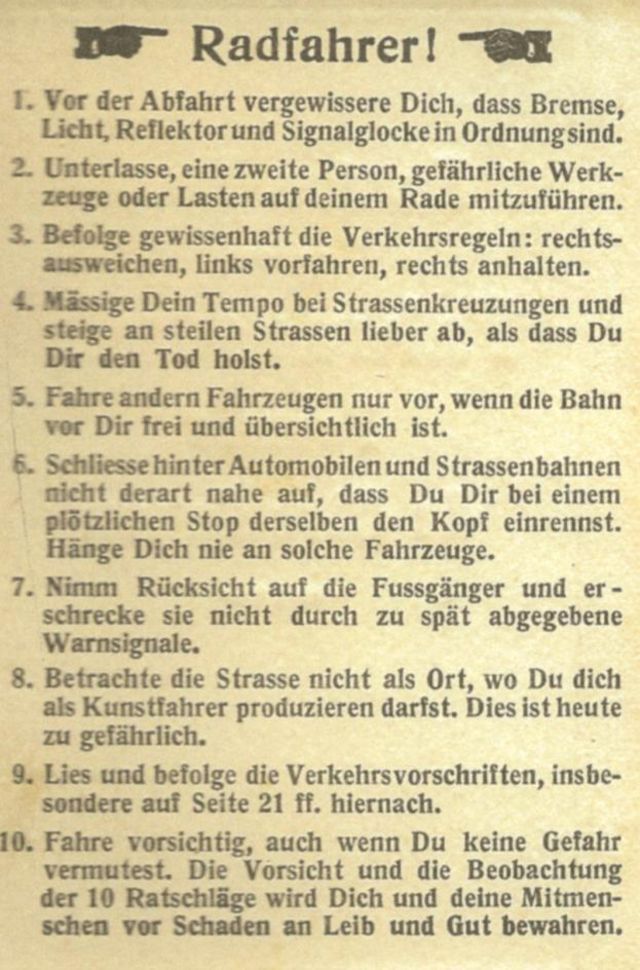 Radfahrer!

1. Vor der Abfahrt vergewissere Dich, dass Bremse, Licht, Reflektor und Signalglocke in Ordnung sind.

2. Unterlasse, eine zweite Person, gefährliche Werkzeuge oder Lasten auf deinem Rade mitzuführen.

3. Befolge gewissenhaft die Verkehrsregeln: rechtsausweichen, links vorfahren, rechts anhalten.

4. Mässige Dein Tempo bei Strassenkreuzungen und steige an steilen Strassen lieber ab, als dass Du Dir den Tod holst.

5. Fahre andern Fahrzeugen nur vor, wenn die Bahn vor Dir frei und übersichtlich ist.

6. Schliesse hinter Automobilen und Strassenbahnen nicht derart nahe auf, dass Du Dir bei einem plötzlichen Stop derselben den Kopf einrennst. Hänge Dich nie an solche Fahrzeuge.

7. Nimm Rücksicht auf die Fussgänger und erschrecke sie nicht durch zu spät abgegebene Warnsignale.

8. Betrachte die Strasse nicht als Ort, wo Du dich als Kunstfahrer produzieren darfst. Dies ist heute zu gefährlich.

9. Lies und befolge die Verkehrsvorschriften, insbesondere auf Seite 21 ff. hiernach.

10. Fahre vorsichtig, auch wenn Du keine Gefahr vermutest. Die Vorsicht und die Beobachtung der 10 Ratschläge wird Dich und deine Mitmenschen vor Schaden an Leib und Gut bewahren.